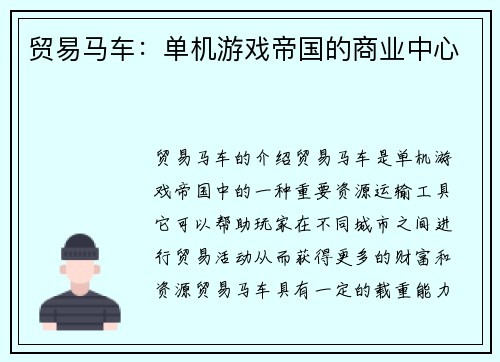 贸易马车：单机游戏帝国的商业中心

贸易马车的介绍贸易马车是单机游戏帝国中的一种重要资源运输工具它可以帮助玩家在不同城市之间进行贸易活动从而获得更多的财富和资源贸易马车具有一定的载重能力